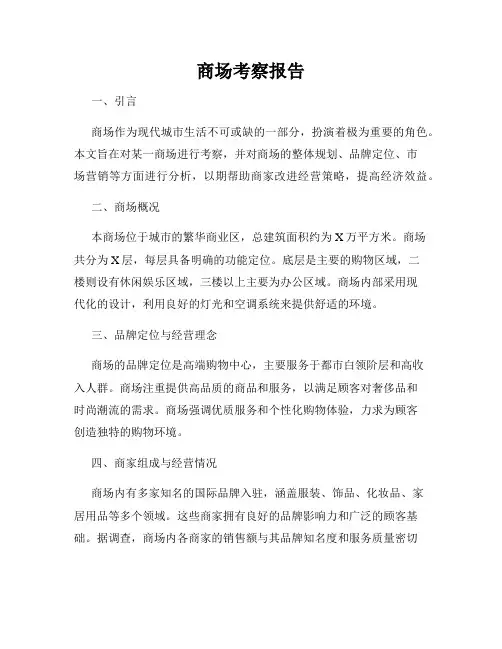 商场考察报告

一、引言

商场作为现代城市生活不可或缺的一部分，扮演着极为重要的角色。本文旨在对某一商场进行考察，并对商场的整体规划、品牌定位、市场营销等方面进行分析，以期帮助商家改进经营策略，提高经济效益。

二、商场概况

本商场位于城市的繁华商业区，总建筑面积约为X万平方米。商场共分为X层，每层具备明确的功能定位。底层是主要的购物区域，二楼则设有休闲娱乐区域，三楼以上主要为办公区域。商场内部采用现代化的设计，利用良好的灯光和空调系统来提供舒适的环境。

三、品牌定位与经营理念

商场的品牌定位是高端购物中心，主要服务于都市白领阶层和高收入人群。商场注重提供高品质的商品和服务，以满足顾客对奢侈品和时尚潮流的需求。商场强调优质服务和个性化购物体验，力求为顾客创造独特的购物环境。

四、商家组成与经营情况

商场内有多家知名的国际品牌入驻，涵盖服装、饰品、化妆品、家居用品等多个领域。这些商家拥有良好的品牌影响力和广泛的顾客基础。据调查，商场内各商家的销售额与其品牌知名度和服务质量密切